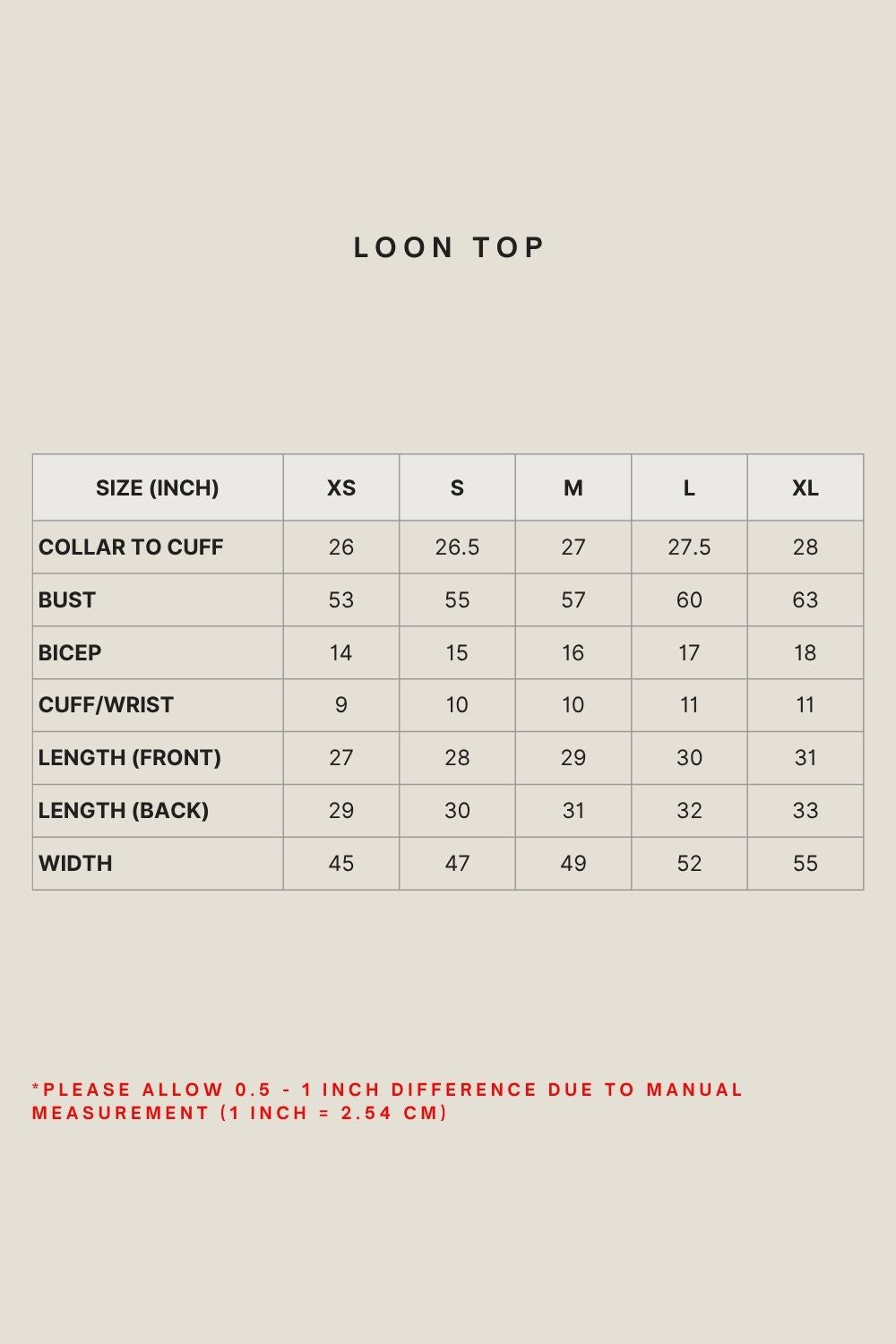 LOON TOP

| SIZE (INCH) | XS | S | M | L | XL |
|---|---|---|---|---|---|
| COLLAR TO CUFF | 26 | 26.5 | 27 | 27.5 | 28 |
| BUST | 53 | 55 | 57 | 60 | 63 |
| BICEP | 14 | 15 | 16 | 17 | 18 |
| CUFF/WRIST | 9 | 10 | 10 | 11 | 11 |
| LENGTH (FRONT) | 27 | 28 | 29 | 30 | 31 |
| LENGTH (BACK) | 29 | 30 | 31 | 32 | 33 |
| WIDTH | 45 | 47 | 49 | 52 | 55 |

*PLEASE ALLOW 0.5 - 1 INCH DIFFERENCE DUE TO MANUAL MEASUREMENT (1 INCH = 2.54 CM)